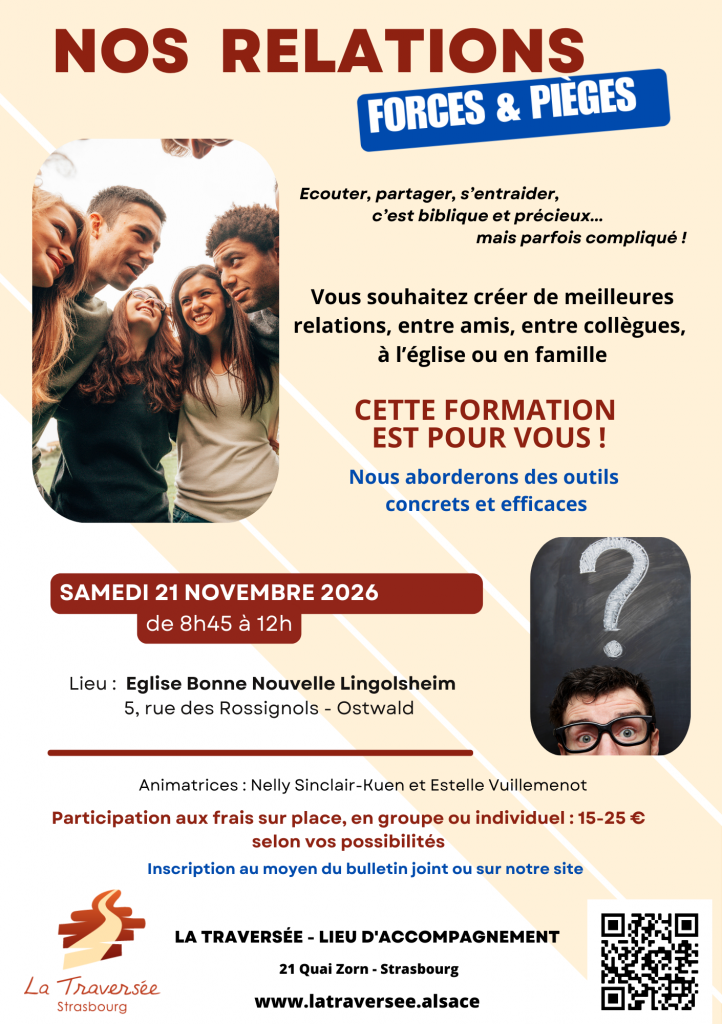 NOS RELATIONS

FORCES & PIÈGES

Ecouter, partager, s'entraider, c'est biblique et précieux... mais parfois compliqué !

Vous souhaitez créer de meilleures relations, entre amis, entre collègues, à l'église ou en famille

CETTE FORMATION EST POUR VOUS !

Nous aborderons des outils concrets et efficaces

SAMEDI 21 NOVEMBRE 2026
de 8h45 à 12h

Lieu : Eglise Bonne Nouvelle Lingolsheim
5, rue des Rossignols - Ostwald

Animatrices : Nelly Sinclair-Kuen et Estelle Vuillemenot

Participation aux frais sur place, en groupe ou individuel : 15-25 € selon vos possibilités

Inscription au moyen du bulletin joint ou sur notre site

La Traversée
Strasbourg

LA TRAVERSÉE - LIEU D'ACCOMPAGNEMENT
21 Quai Zorn - Strasbourg
www.latraversee.alsace